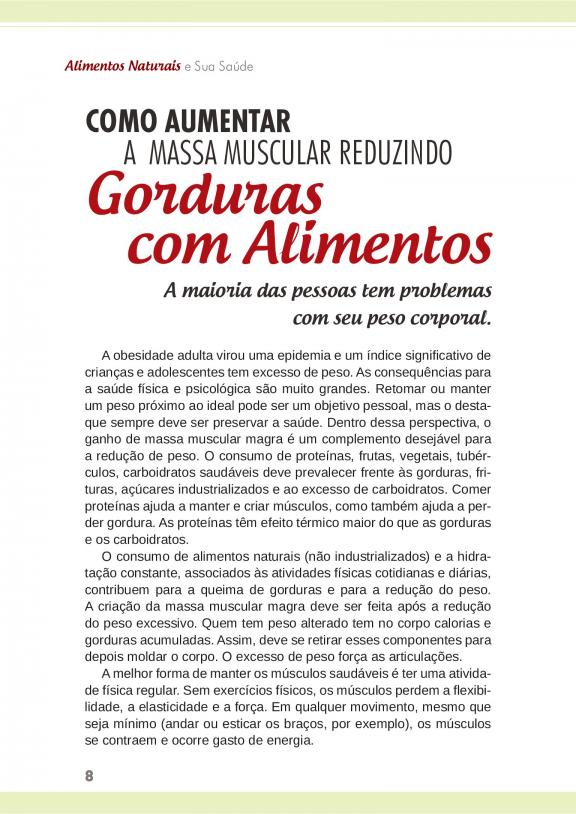 Alimentos Naturais e Sua Saúde

COMO AUMENTAR
A MASSA MUSCULAR REDUZINDO
Gorduras
com Alimentos

A maioria das pessoas tem problemas com seu peso corporal.

A obesidade adulta virou uma epidemia e um índice significativo de crianças e adolescentes tem excesso de peso. As consequências para a saúde física e psicológica são muito grandes. Retomar ou manter um peso próximo ao ideal pode ser um objetivo pessoal, mas o destaque sempre deve ser preservar a saúde. Dentro dessa perspectiva, o ganho de massa muscular magra é um complemento desejável para a redução de peso. O consumo de proteínas, frutas, vegetais, tubérculos, carboidratos saudáveis deve prevalecer frente às gorduras, frituras, açúcares industrializados e ao excesso de carboidratos. Comer proteínas ajuda a manter e criar músculos, como também ajuda a perder gordura. As proteínas têm efeito térmico maior do que as gorduras e os carboidratos.

O consumo de alimentos naturais (não industrializados) e a hidratação constante, associados às atividades físicas cotidianas e diárias, contribuem para a queima de gorduras e para a redução do peso. A criação da massa muscular magra deve ser feita após a redução do peso excessivo. Quem tem peso alterado tem no corpo calorias e gorduras acumuladas. Assim, deve se retirar esses componentes para depois moldar o corpo. O excesso de peso força as articulações.

A melhor forma de manter os músculos saudáveis é ter uma atividade física regular. Sem exercícios físicos, os músculos perdem a flexibilidade, a elasticidade e a força. Em qualquer movimento, mesmo que seja mínimo (andar ou esticar os braços, por exemplo), os músculos se contraem e ocorre gasto de energia.

8